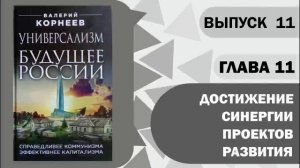 ВАЛЕРИЙ
КОРНЕЕВ

УНИВЕРСАЛИЗМ

БУДУЩЕЕ РОССИИ

СПРАВЕДЛИВЕЕ КОММУНИЗМА
ЭФФЕКТИВНЕЕ КАПИТАЛИЗМА

ВЫПУСК 11

ГЛАВА 11

ДОСТИЖЕНИЕ СИНЕРГИИ ПРОЕКТОВ РАЗВИТИЯ